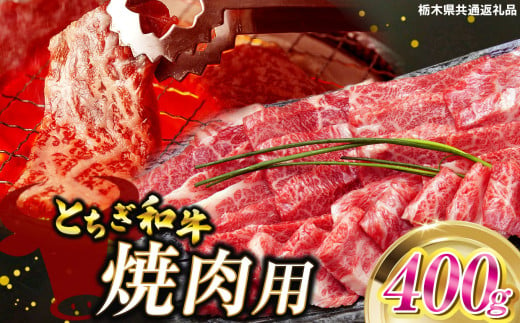 栃木県共通返礼品

とちぎ和牛

焼肉用

400g